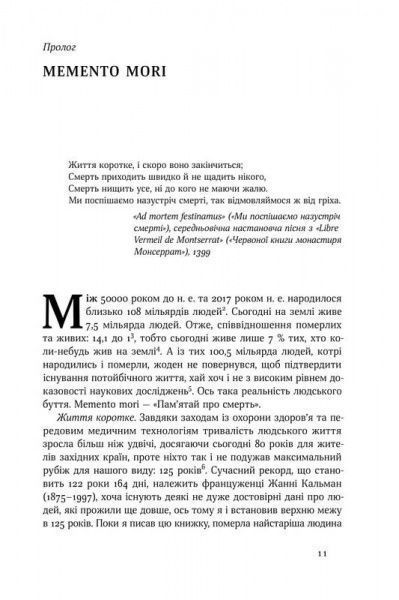 Пролог

MEMENTO MORI

Життя коротке, і скоро воно закінчиться;
Смерть приходить швидко й не щадить нікого,
Смерть нищить усе, ні до кого не маючи жалю.
Ми поспішаємо назустріч смерті, так відмовляймося ж від гріха.

«Ad mortem festinamus» («Ми поспішаємо назустріч смерті»), середньовічна настановча пісня з «Libre Vermeil de Montserrat» («Червоної книги монастиря Монсеррат»), 1399

Між 50000 роком до н. е. та 2017 роком н. е. народилося близько 108 мільярдів людей$^2$. Сьогодні на землі живе 7,5 мільярда людей. Отже, співвідношення померлих та живих: 14,1 до 1$^3$, тобто сьогодні живе лише 7 % тих, хто коли-небудь жив на землі$^4$. А із тих 100,5 мільярда людей, котрі народились і померли, жоден не повернувся, щоб підтвердити існування потойбічного життя, хай хоч і не з високим рівнем доказовості наукових досліджень$^5$. Ось така реальність людського буття. Memento mori — «Пам'ятай про смерть».

Життя коротке. Завдяки заходам із охорони здоров'я та передовим медичним технологіям тривалість людського життя зросла більш ніж удвічі, досягаючи сьогодні 80 років для жителів західних країн, проте ніхто так і не подужав максимальний рубіж для нашого виду: 125 років$^6$. Сучасний рекорд, що становить 122 роки 164 дні, належить француженці Жанні Кальман (1875–1997), хоча існують деякі не дуже достовірні дані про людей, які прожили ще довше, ось тому я і встановив верхню межу в 125 років. Поки я писав цю книжку, померла найстаріша людина

11